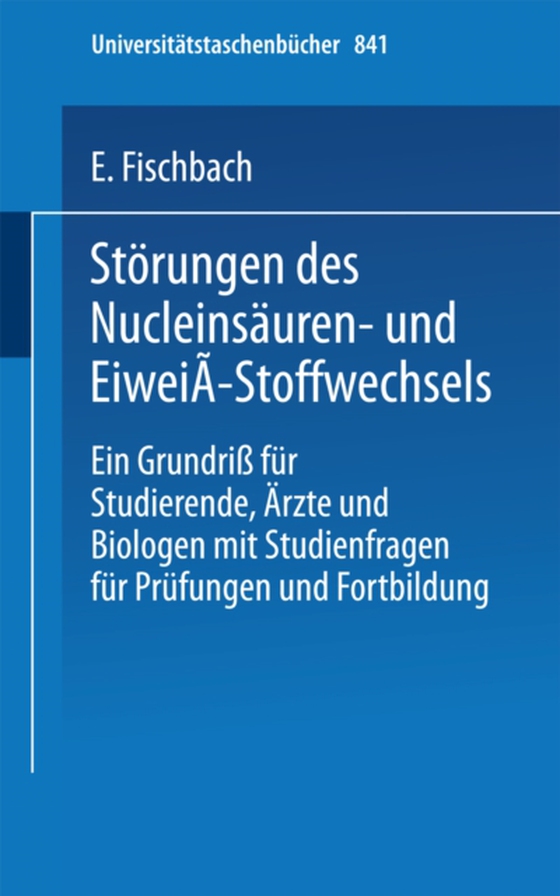 Universitätstaschenbücher 841

E. Fischbach

Störungen des Nucleinsäuren- und EiweiÃ-Stoffwechsels

Ein Grundriß für Studierende, Ärzte und Biologen mit Studienfragen für Prüfungen und Fortbildung